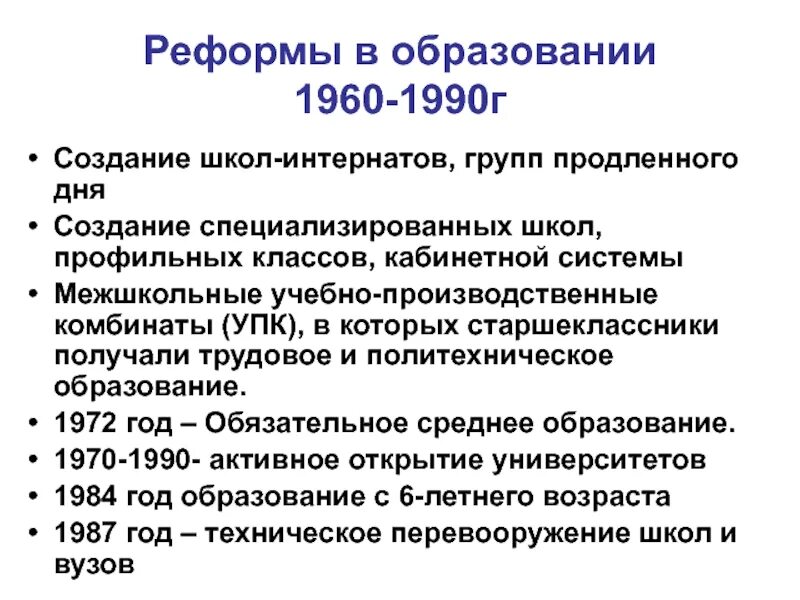 Реформы в образовании
1960-1990г

• Создание школ-интернатов, групп продленного дня
• Создание специализированных школ, профильных классов, кабинетной системы
• Межшкольные учебно-производственные комбинаты (УПК), в которых старшеклассники получали трудовое и политехническое образование.
• 1972 год – Обязательное среднее образование.
• 1970-1990- активное открытие университетов
• 1984 год образование с 6-летнего возраста
• 1987 год – техническое перевооружение школ и вузов